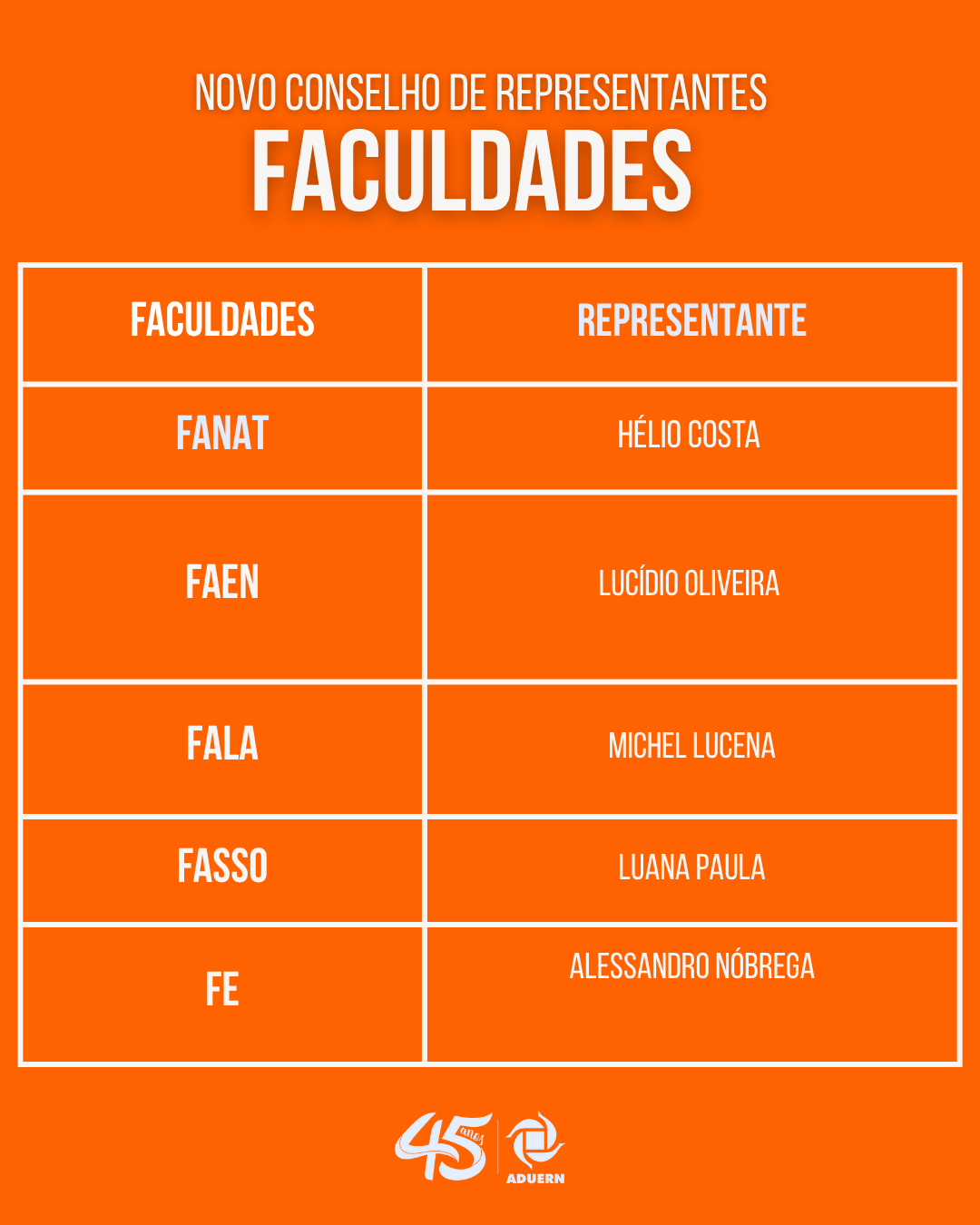 NOVO CONSELHO DE REPRESENTANTES
FACULDADES

| FACULDADES | REPRESENTANTE |
|---|---|
| FANAT | HÉLIO COSTA |
| FAEN | LUCÍDIO OLIVEIRA |
| FALA | MICHEL LUCENA |
| FASSO | LUANA PAULA |
| FE | ALESSANDRO NÓBREGA |

45 anos
ADUERN